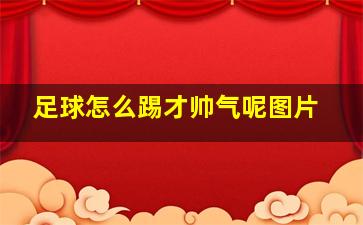 足球怎么踢才帅气呢图片